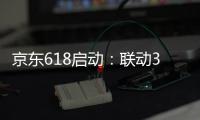 京东618启动：联动3